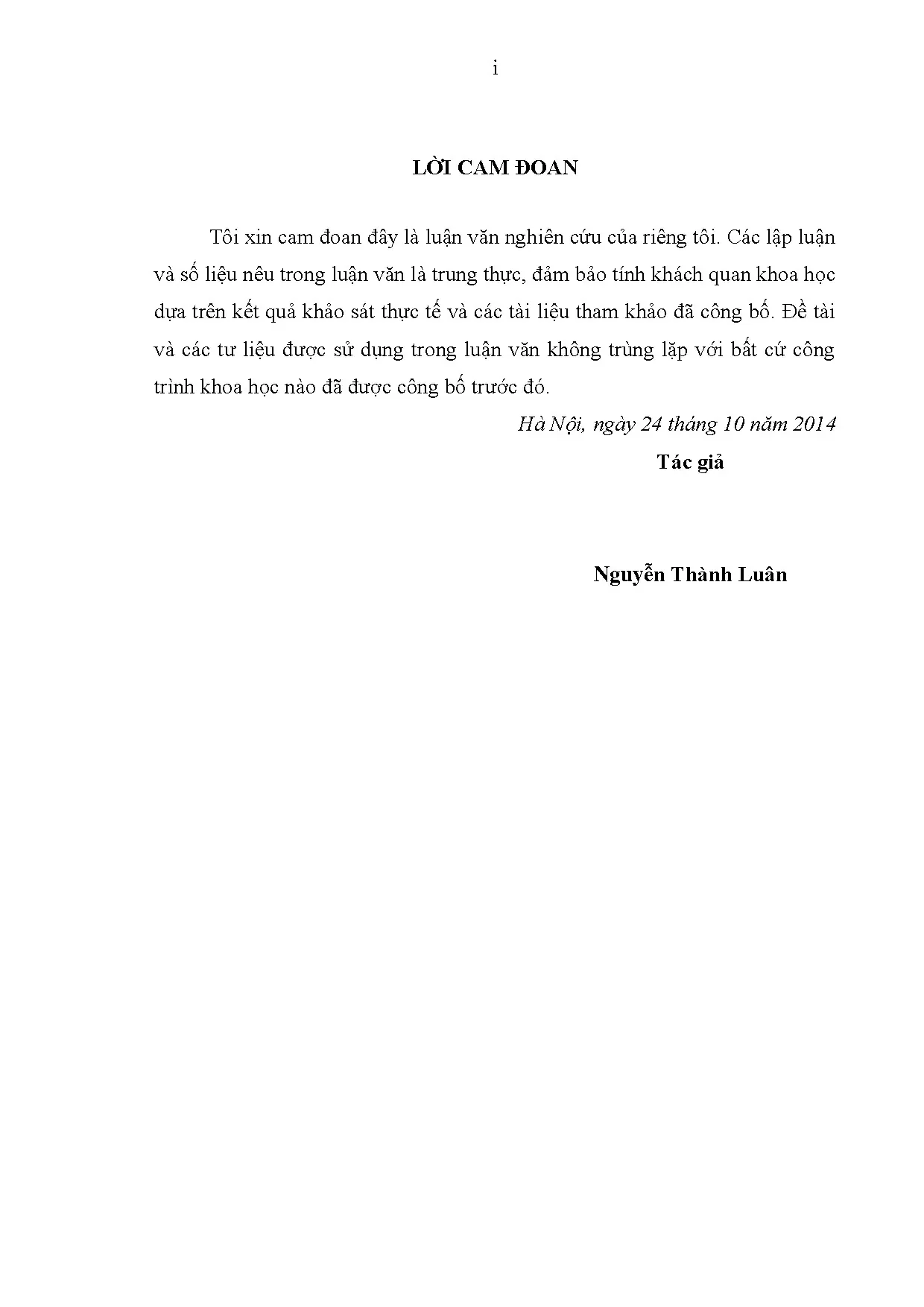 i

LỜI CAM ĐOAN

Tôi xin cam đoan đây là luận văn nghiên cứu của riêng tôi. Các lập luận và số liệu nêu trong luận văn là trung thực, đảm bảo tính khách quan khoa học dựa trên kết quả khảo sát thực tế và các tài liệu tham khảo đã công bố. Đề tài và các tư liệu được sử dụng trong luận văn không trùng lặp với bất cứ công trình khoa học nào đã được công bố trước đó.

Hà Nội, ngày 24 tháng 10 năm 2014

Tác giả

Nguyễn Thành Luân